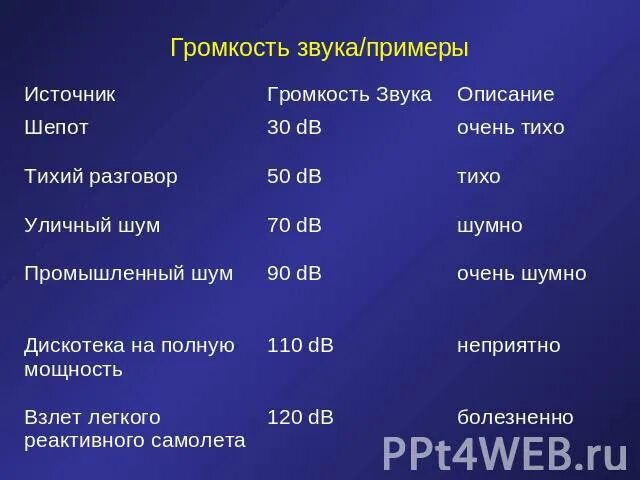 Громкость звука/примеры

| Источник | Громкость Звука | Описание |
|---|---|---|
| Шепот | 30 dB | очень тихо |
| Тихий разговор | 50 dB | тихо |
| Уличный шум | 70 dB | шумно |
| Промышленный шум | 90 dB | очень шумно |
| Дискотека на полную мощность | 110 dB | неприятно |
| Взлет легкого реактивного самолета | 120 dB | болезненно |

PPt4WEB.ru